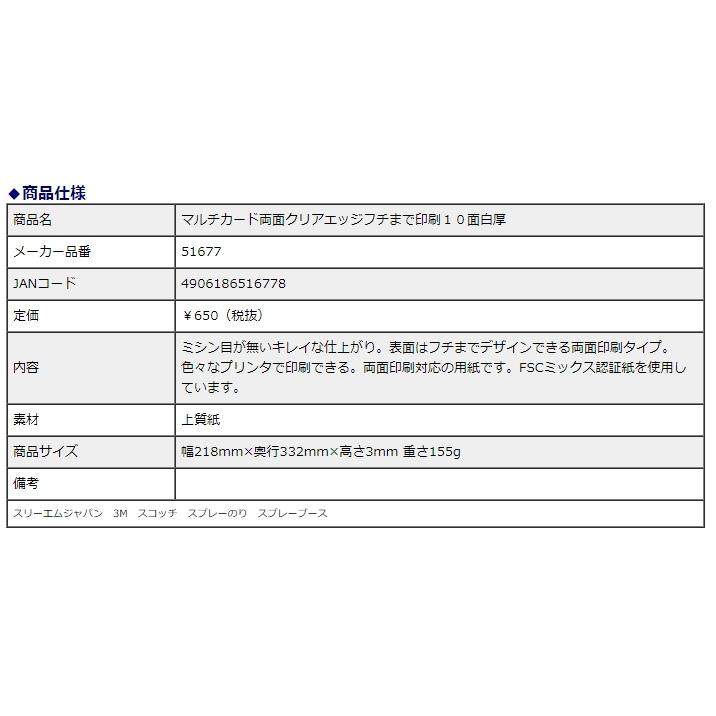 ◆商品仕様

| 商品名 | マルチカード両面クリアエッジフチまで印刷１０面白厚 |
|---|---|
| メーカー品番 | 51677 |
| JANコード | 4906186516778 |
| 定価 | ￥650（税抜） |
| 内容 | ミシン目が無いキレイな仕上がり。表面はフチまでデザインできる両面印刷タイプ。色々なプリンタで印刷できる。両面印刷対応の用紙です。FSCミックス認証紙を使用しています。 |
| 素材 | 上質紙 |
| 商品サイズ | 幅218mm×奥行332mm×高さ3mm 重さ155g |
| 備考 | |

スリーエムジャパン　3M　スコッチ　スプレーのり　スプレーブース